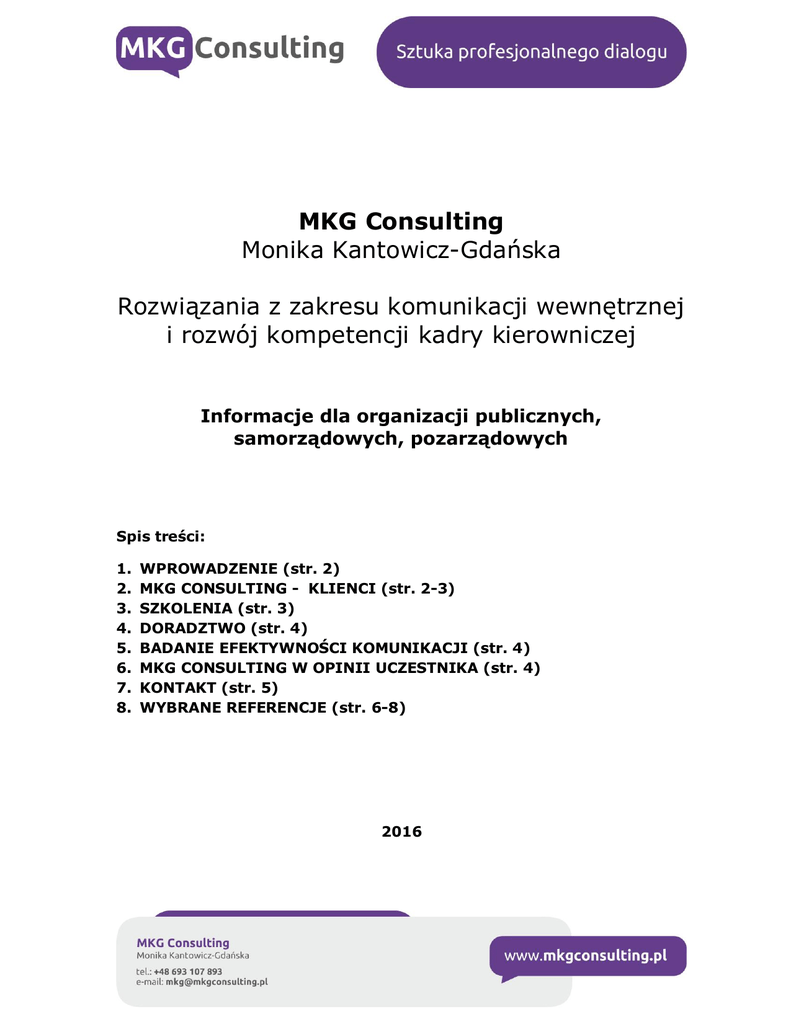 MKG Consulting

Sztuka profesjonalnego dialogu

MKG Consulting
Monika Kantowicz-Gdańska

Rozwiązania z zakresu komunikacji wewnętrznej i rozwój kompetencji kadry kierowniczej

Informacje dla organizacji publicznych, samorządowych, pozarządowych

Spis treści:

1. WPROWADZENIE (str. 2)
2. MKG CONSULTING - KLIENCI (str. 2-3)
3. SZKOLENIA (str. 3)
4. DORADZTWO (str. 4)
5. BADANIE EFEKTYWNOŚCI KOMUNIKACJI (str. 4)
6. MKG CONSULTING W OPINII UCZESTNIKA (str. 4)
7. KONTAKT (str. 5)
8. WYBRANE REFERENCJE (str. 6-8)

2016

MKG Consulting
Monika Kantowicz-Gdańska
tel.: +48 693 107 893
e-mail: mkg@mkgconsulting.pl

www.mkgconsulting.pl